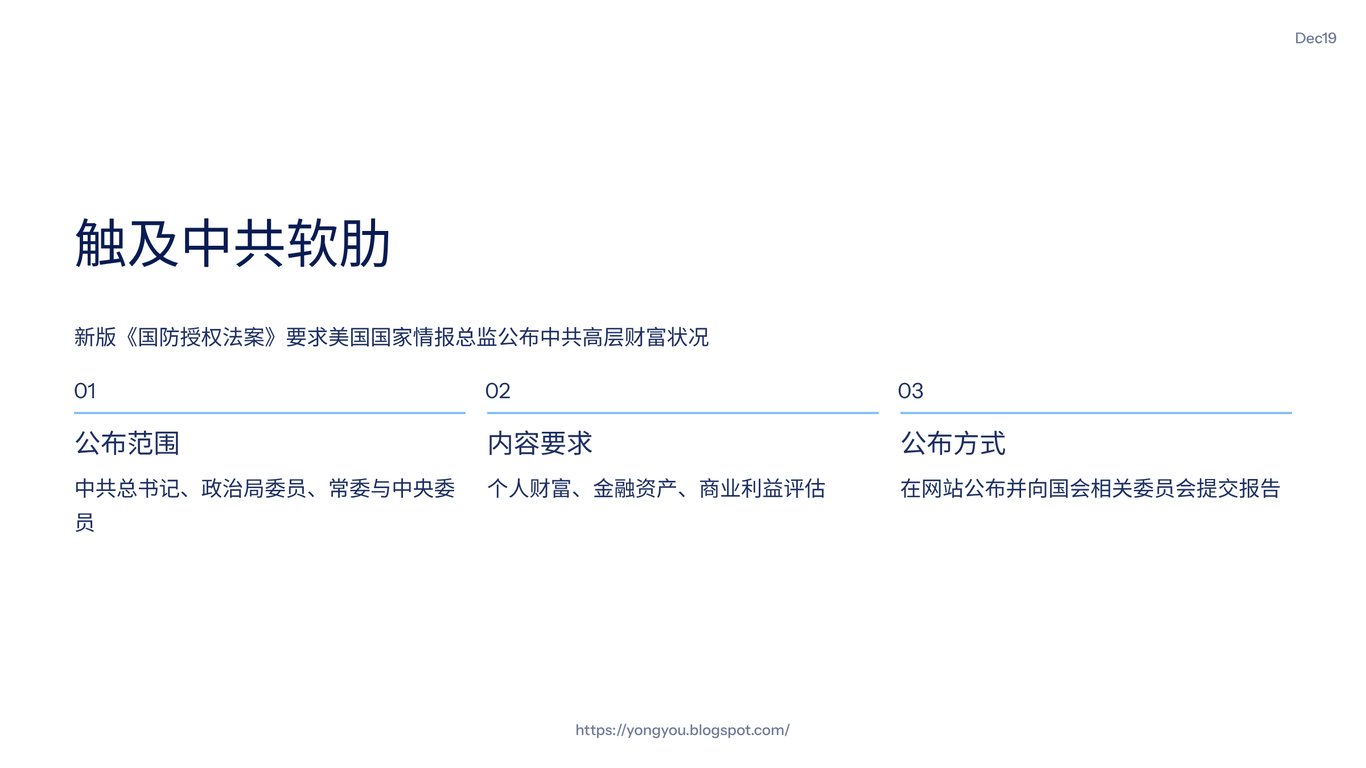 Dec19

触及中共软肋

新版《国防授权法案》要求美国国家情报总监公布中共高层财富状况

01

公布范围

中共总书记、政治局委员、常委与中央委员

02

内容要求

个人财富、金融资产、商业利益评估

03

公布方式

在网站公布并向国会相关委员会提交报告

https://yongyou.blogspot.com/